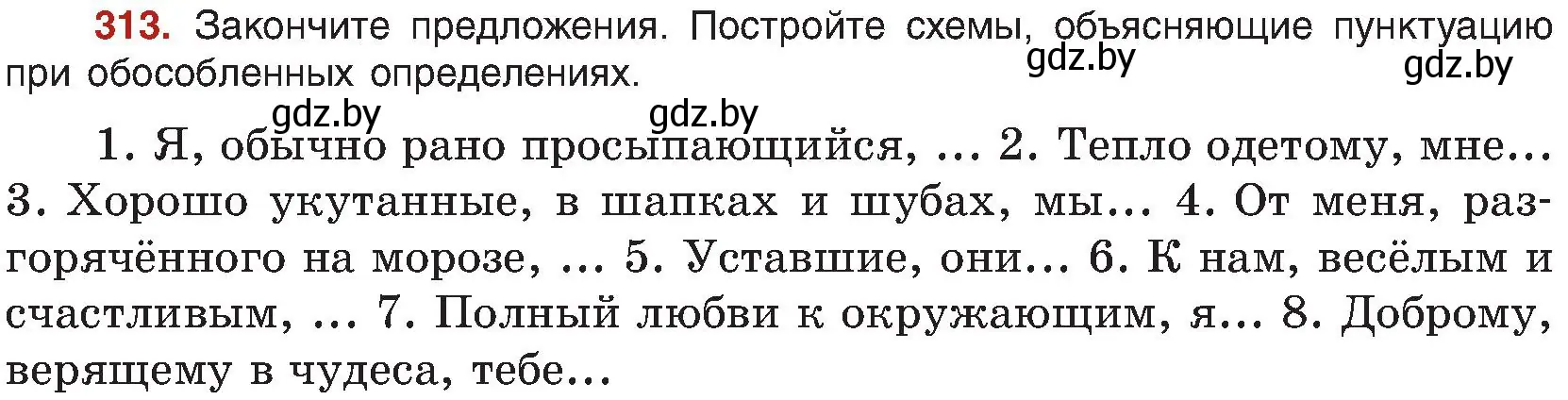 313. Закончите предложения. Постройте схемы, объясняющие пунктуацию при обособленных определениях.

gdz.by gdz.by gdz.by gdz.by

1. Я, обычно рано просыпающийся, ... 2. Тепло одетому, мне... 3. Хорошо укутанные, в шапках и шубах, мы... 4. От меня, разгорячённого на морозе, ... 5. Уставшие, они... 6. К нам, весёлым и счастливым, ... 7. Полный любви к окружающим, я... 8. Доброму, верящему в чудеса, тебе...